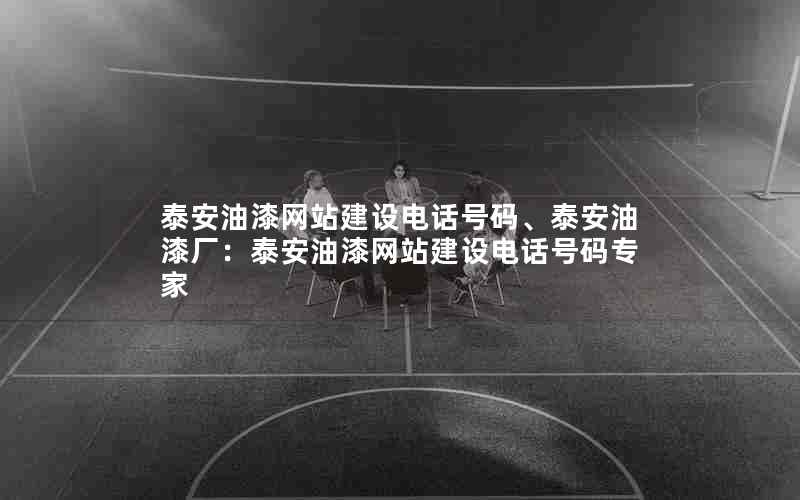 泰安油漆网站建设电话号码、泰安油漆厂：泰安油漆网站建设电话号码专家